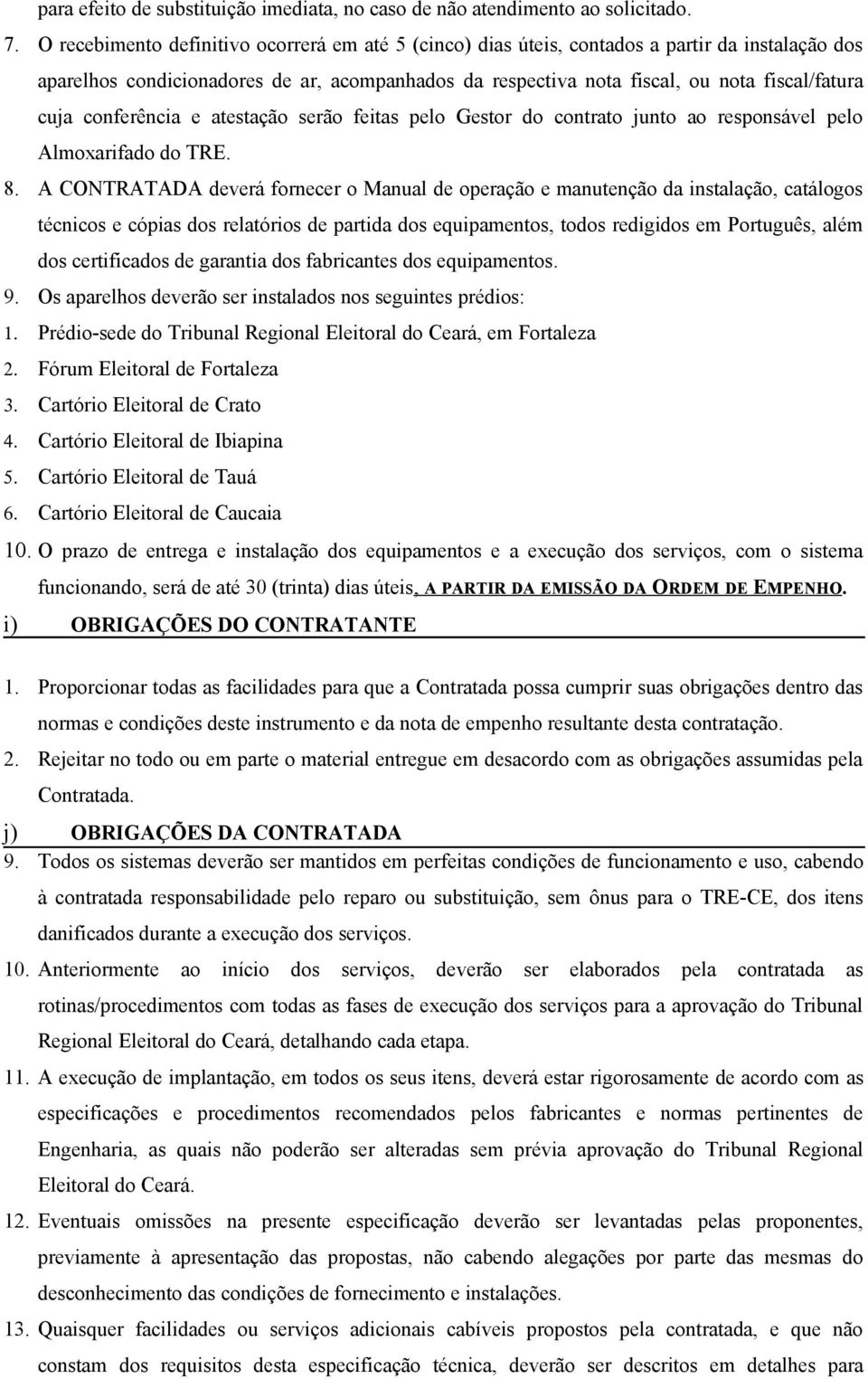 para efeito de substituição imediata, no caso de não atendimento ao solicitado.

7. O recebimento definitivo ocorrerá em até 5 (cinco) dias úteis, contados a partir da instalação dos aparelhos condicionadores de ar, acompanhados da respectiva nota fiscal, ou nota fiscal/fatura cuja conferência e atestação serão feitas pelo Gestor do contrato junto ao responsável pelo Almoxarifado do TRE.

8. A CONTRATADA deverá fornecer o Manual de operação e manutenção da instalação, catálogos técnicos e cópias dos relatórios de partida dos equipamentos, todos redigidos em Português, além dos certificados de garantia dos fabricantes dos equipamentos.

9. Os aparelhos deverão ser instalados nos seguintes prédios:

1. Prédio-sede do Tribunal Regional Eleitoral do Ceará, em Fortaleza
2. Fórum Eleitoral de Fortaleza
3. Cartório Eleitoral de Crato
4. Cartório Eleitoral de Ibiapina
5. Cartório Eleitoral de Tauá
6. Cartório Eleitoral de Caucaia

10. O prazo de entrega e instalação dos equipamentos e a execução dos serviços, com o sistema funcionando, será de até 30 (trinta) dias úteis, A PARTIR DA EMISSÃO DA ORDEM DE EMPENHO.

i) OBRIGAÇÕES DO CONTRATANTE

1. Proporcionar todas as facilidades para que a Contratada possa cumprir suas obrigações dentro das normas e condições deste instrumento e da nota de empenho resultante desta contratação.

2. Rejeitar no todo ou em parte o material entregue em desacordo com as obrigações assumidas pela Contratada.

j) OBRIGAÇÕES DA CONTRATADA

9. Todos os sistemas deverão ser mantidos em perfeitas condições de funcionamento e uso, cabendo à contratada responsabilidade pelo reparo ou substituição, sem ônus para o TRE-CE, dos itens danificados durante a execução dos serviços.

10. Anteriormente ao início dos serviços, deverão ser elaborados pela contratada as rotinas/procedimentos com todas as fases de execução dos serviços para a aprovação do Tribunal Regional Eleitoral do Ceará, detalhando cada etapa.

11. A execução de implantação, em todos os seus itens, deverá estar rigorosamente de acordo com as especificações e procedimentos recomendados pelos fabricantes e normas pertinentes de Engenharia, as quais não poderão ser alteradas sem prévia aprovação do Tribunal Regional Eleitoral do Ceará.

12. Eventuais omissões na presente especificação deverão ser levantadas pelas proponentes, previamente à apresentação das propostas, não cabendo alegações por parte das mesmas do desconhecimento das condições de fornecimento e instalações.

13. Quaisquer facilidades ou serviços adicionais cabíveis propostos pela contratada, e que não constam dos requisitos desta especificação técnica, deverão ser descritos em detalhes para